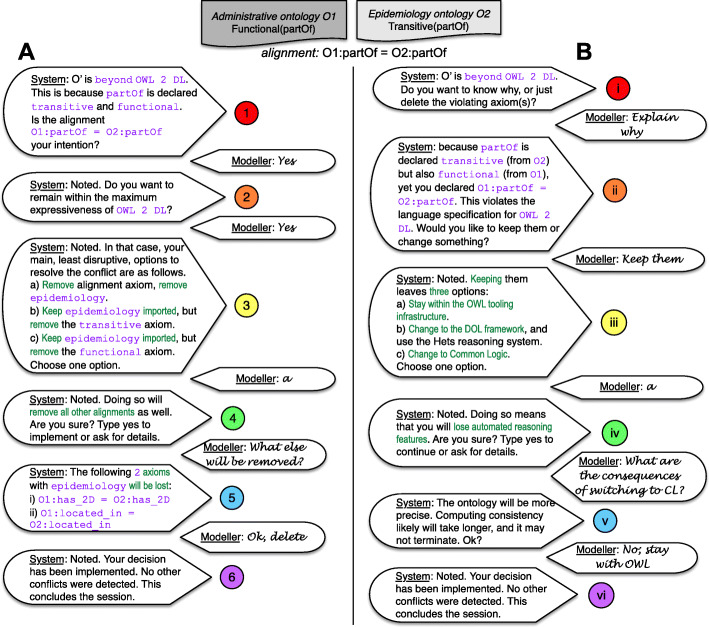 Administrative ontology O1
Functional(partOf)

Epidemiology ontology O2
Transitive(partOf)

alignment: O1:partOf = O2:partOf

A

System: O' is beyond OWL 2 DL. This is because partOf is declared transitive and functional. Is the alignment O1:partOf = O2:partOf your intention?

1

Modeller: Yes

System: Noted. Do you want to remain within the maximum expressiveness of OWL 2 DL?

2

Modeller: Yes

System: Noted. In that case, your main, least disruptive, options to resolve the conflict are as follows.
a) Remove alignment axiom, remove epidemiology.
b) Keep epidemiology imported, but remove the transitive axiom.
c) Keep epidemiology imported, but remove the functional axiom.
Choose one option.

3

Modeller: a

System: Noted. Doing so will remove all other alignments as well. Are you sure? Type yes to implement or ask for details.

4

Modeller: What else will be removed?

System: The following 2 axioms with epidemiology will be lost:
i) O1:has_2D = O2:has_2D
ii) O1:located_in = O2:located_in

5

Modeller: Ok, delete

System: Noted. Your decision has been implemented. No other conflicts were detected. This concludes the session.

6

B

System: O' is beyond OWL 2 DL. Do you want to know why, or just delete the violating axiom(s)?

i

Modeller: Explain why

System: because partOf is declared transitive (from O2) but also functional (from O1), yet you declared O1:partOf = O2:partOf. This violates the language specification for OWL 2 DL. Would you like to keep them or change something?

ii

Modeller: Keep them

System: Noted. Keeping them leaves three options:
a) Stay within the OWL tooling infrastructure.
b) Change to the DOL framework, and use the Hets reasoning system.
c) Change to Common Logic.
Choose one option.

iii

Modeller: a

System: Noted. Doing so means that you will lose automated reasoning features. Are you sure? Type yes to continue or ask for details.

iv

Modeller: What are the consequences of switching to CL?

System: The ontology will be more precise. Computing consistency likely will take longer, and it may not terminate. Ok?

v

Modeller: No; stay with OWL

System: Noted. Your decision has been implemented. No other conflicts were detected. This concludes the session.

vi